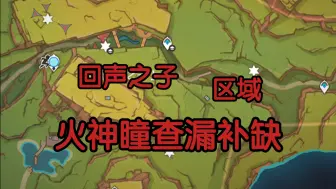 回声之子
区域
火神瞳查漏补缺